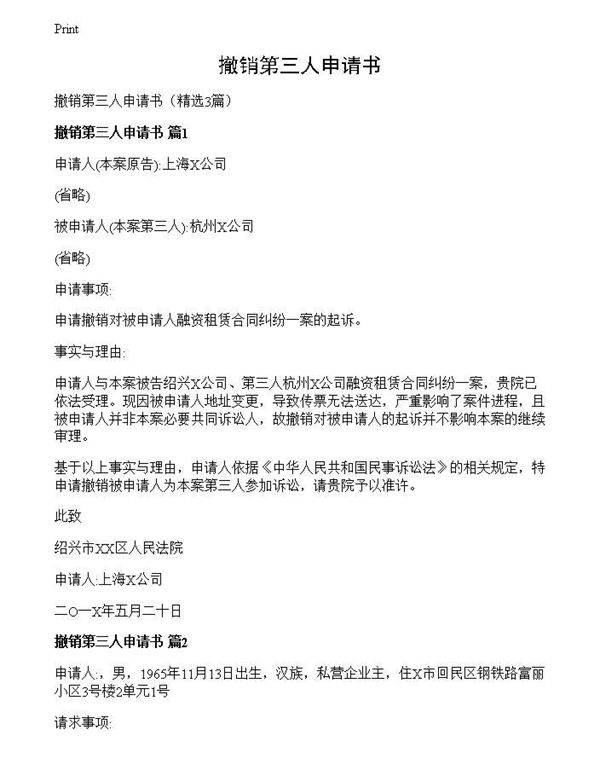 Print

撤销第三人申请书

撤销第三人申请书（精选3篇）

撤销第三人申请书 篇1

申请人(本案原告):上海X公司

(省略)

被申请人(本案第三人):杭州X公司

(省略)

申请事项:

申请撤销对被申请人融资租赁合同纠纷一案的起诉。

事实与理由:

申请人与本案被告绍兴X公司、第三人杭州X公司融资租赁合同纠纷一案，贵院已依法受理。现因被申请人地址变更，导致传票无法送达，严重影响了案件进程，且被申请人并非本案必要共同诉讼人，故撤销对被申请人的起诉并不影响本案的继续审理。

基于以上事实与理由，申请人依据《中华人民共和国民事诉讼法》的相关规定，特申请撤销被申请人为本案第三人参加诉讼，请贵院予以准许。

此致

绍兴市XX区人民法院

申请人:上海X公司

二○一X年五月二十日

撤销第三人申请书 篇2

申请人:，男，1965年11月13日出生，汉族，私营企业主，住X市回民区钢铁路富丽小区3号楼2单元1号

请求事项: